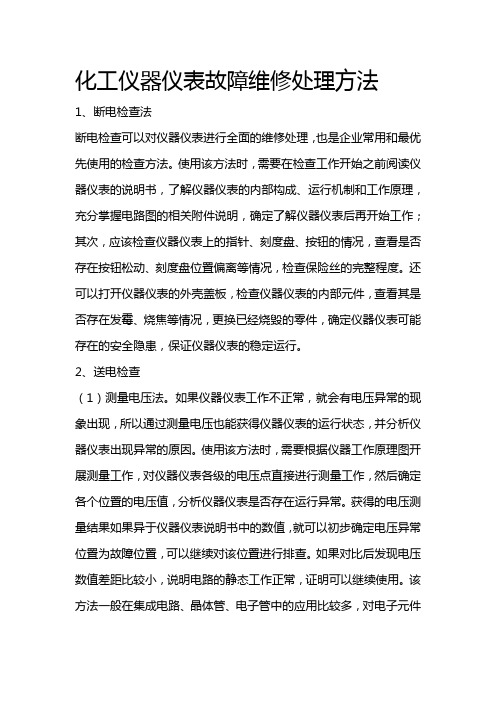 化工仪器仪表故障维修处理方法

1、断电检查法

断电检查可以对仪器仪表进行全面的维修处理，也是企业常用和最优先使用的检查方法。使用该方法时，需要在检查工作开始之前阅读仪器仪表的说明书，了解仪器仪表的内部构成、运行机制和工作原理，充分掌握电路图的相关附件说明，确定了解仪器仪表后再开始工作；其次，应该检查仪器仪表上的指针、刻度盘、按钮的情况，查看是否存在按钮松动、刻度盘位置偏离等情况，检查保险丝的完整程度。还可以打开仪器仪表的外壳盖板，检查仪器仪表的内部元件，查看其是否存在发霉、烧焦等情况，更换已经烧毁的零件，确定仪器仪表可能存在的安全隐患，保证仪器仪表的稳定运行。

2、送电检查

（1）测量电压法。如果仪器仪表工作不正常，就会有电压异常的现象出现，所以通过测量电压也能获得仪器仪表的运行状态，并分析仪器仪表出现异常的原因。使用该方法时，需要根据仪器工作原理图开展测量工作，对仪器仪表各级的电压点直接进行测量工作，然后确定各个位置的电压值，分析仪器仪表是否存在运行异常。获得的电压测量结果如果异于仪器仪表说明书中的数值，就可以初步确定电压异常位置为故障位置，可以继续对该位置进行排查。如果对比后发现电压数值差距比较小，说明电路的静态工作正常，证明可以继续使用。该方法一般在集成电路、晶体管、电子管中的应用比较多，对电子元件